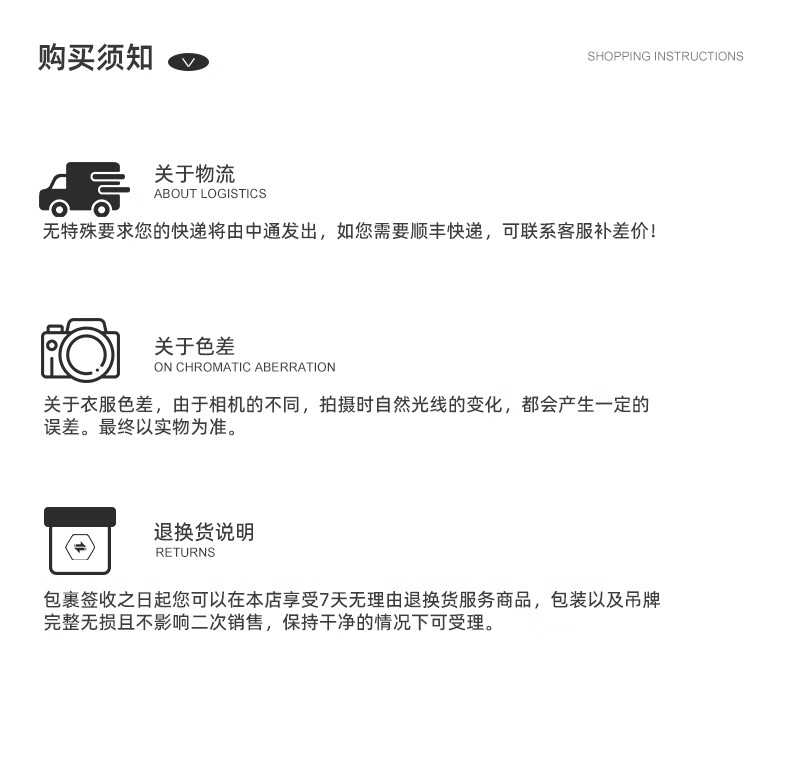 购买须知

SHOPPING INSTRUCTIONS

关于物流
ABOUT LOGISTICS
无特殊要求您的快递将由中通发出，如您需要顺丰快递，可联系客服补差价！

关于色差
ON CHROMATIC ABERRATION
关于衣服色差，由于相机的不同，拍摄时自然光线的变化，都会产生一定的误差。最终以实物为准。

退换货说明
RETURNS
包裹签收之日起您可以在本店享受7天无理由退换货服务商品，包装以及吊牌完整无损且不影响二次销售，保持干净的情况下可受理。